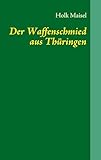 Holk Maisel

Der Waffenschmied aus Thüringen